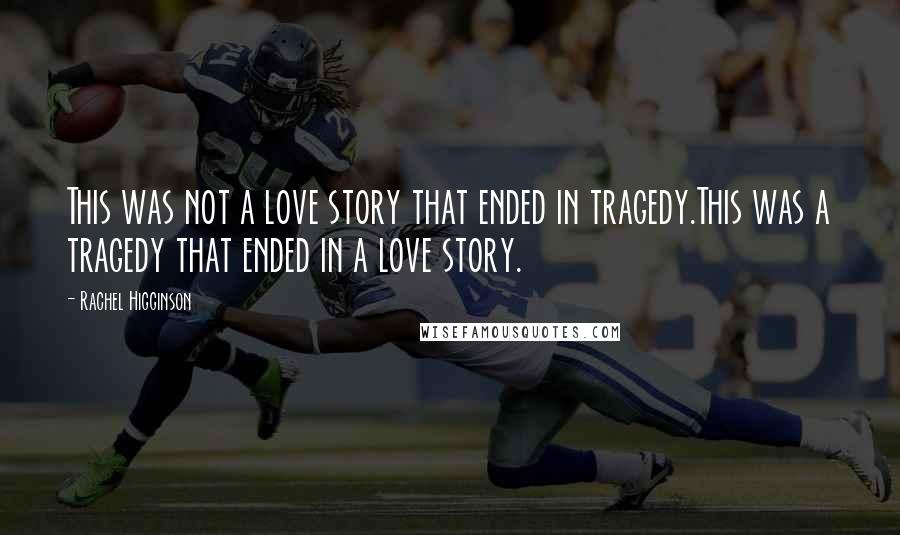 This was not a love story that ended in tragedy.This was a tragedy that ended in a love story.

- Rachel Higginson

WISEFAMOUSQUOTES.COM